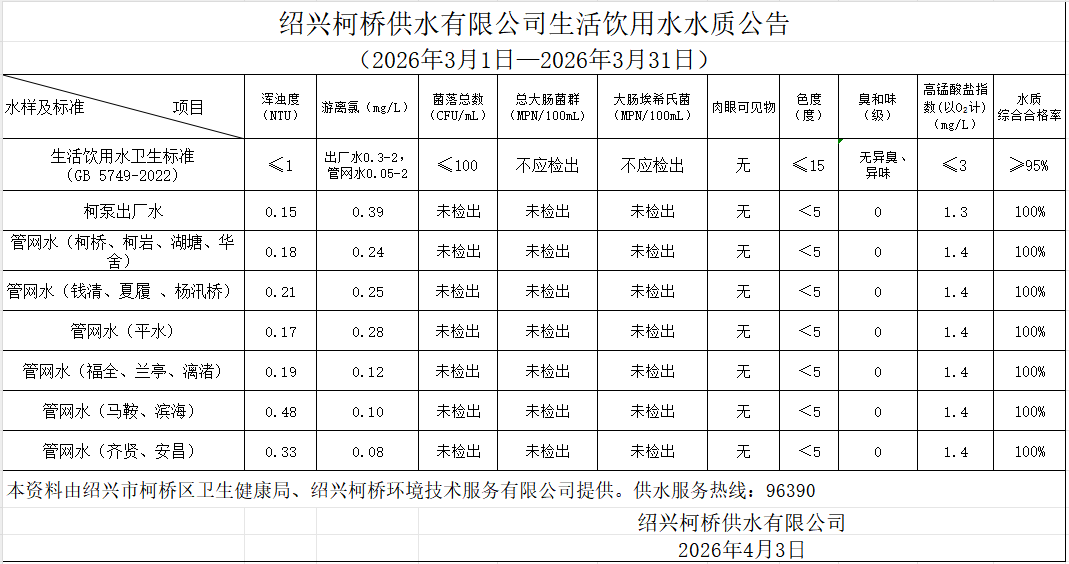 绍兴柯桥供水有限公司生活饮用水水质公告

（2026年3月1日—2026年3月31日）

| 水样及标准　　项目 | 浑浊度（NTU） | 游离氯（mg/L） | 菌落总数（CFU/mL） | 总大肠菌群（MPN/100mL） | 大肠埃希氏菌（MPN/100mL） | 肉眼可见物 | 色度（度） | 臭和味（级） | 高锰酸盐指数（以$O_2$计）（mg/L） | 水质综合合格率 |
|---|---|---|---|---|---|---|---|---|---|---|
| 生活饮用水卫生标准（GB 5749-2022） | ≤1 | 出厂水0.3-2，管网水0.05-2 | ≤100 | 不应检出 | 不应检出 | 无 | ≤15 | 无异臭、异味 | ≤3 | ≥95% |
| 柯泵出厂水 | 0.15 | 0.39 | 未检出 | 未检出 | 未检出 | 无 | ＜5 | 0 | 1.3 | 100% |
| 管网水（柯桥、柯岩、湖塘、华舍） | 0.18 | 0.24 | 未检出 | 未检出 | 未检出 | 无 | ＜5 | 0 | 1.4 | 100% |
| 管网水（钱清、夏履 、杨汛桥） | 0.21 | 0.25 | 未检出 | 未检出 | 未检出 | 无 | ＜5 | 0 | 1.4 | 100% |
| 管网水（平水） | 0.17 | 0.28 | 未检出 | 未检出 | 未检出 | 无 | ＜5 | 0 | 1.4 | 100% |
| 管网水（福全、兰亭、漓渚） | 0.19 | 0.12 | 未检出 | 未检出 | 未检出 | 无 | ＜5 | 0 | 1.4 | 100% |
| 管网水（马鞍、滨海） | 0.48 | 0.10 | 未检出 | 未检出 | 未检出 | 无 | ＜5 | 0 | 1.4 | 100% |
| 管网水（齐贤、安昌） | 0.33 | 0.08 | 未检出 | 未检出 | 未检出 | 无 | ＜5 | 0 | 1.4 | 100% |

本资料由绍兴市柯桥区卫生健康局、绍兴柯桥环境技术服务有限公司提供。供水服务热线：96390

绍兴柯桥供水有限公司
2026年4月3日